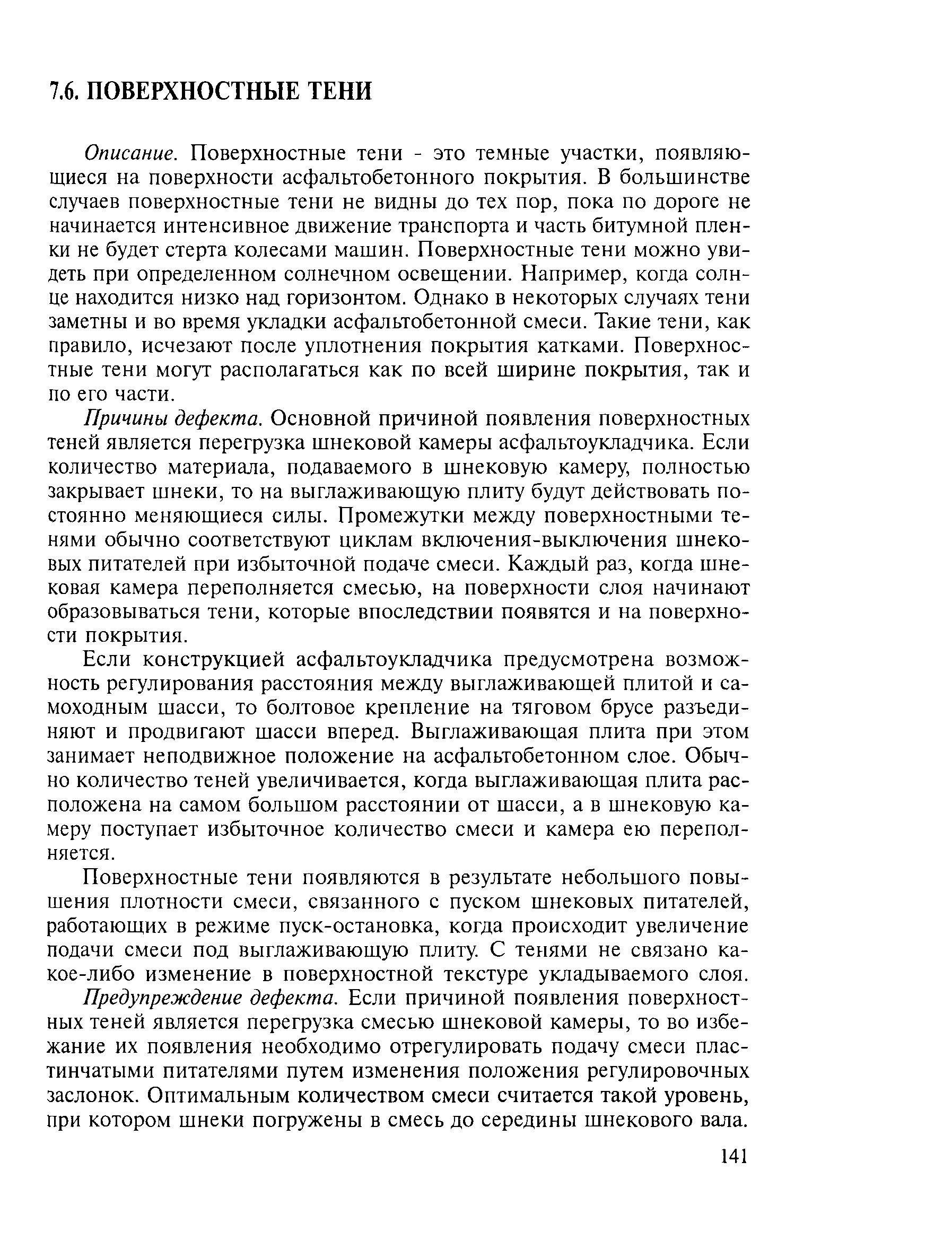 7.6. ПОВЕРХНОСТНЫЕ ТЕНИ

Описание. Поверхностные тени - это темные участки, появляющиеся на поверхности асфальтобетонного покрытия. В большинстве случаев поверхностные тени не видны до тех пор, пока по дороге не начинается интенсивное движение транспорта и часть битумной пленки не будет стерта колесами машин. Поверхностные тени можно увидеть при определенном солнечном освещении. Например, когда солнце находится низко над горизонтом. Однако в некоторых случаях тени заметны и во время укладки асфальтобетонной смеси. Такие тени, как правило, исчезают после уплотнения покрытия катками. Поверхностные тени могут располагаться как по всей ширине покрытия, так и по его части.

Причины дефекта. Основной причиной появления поверхностных теней является перегрузка шнековой камеры асфальтоукладчика. Если количество материала, подаваемого в шнековую камеру, полностью закрывает шнеки, то на выглаживающую плиту будут действовать постоянно меняющиеся силы. Промежутки между поверхностными тенями обычно соответствуют циклам включения-выключения шнековых питателей при избыточной подаче смеси. Каждый раз, когда шнековая камера переполняется смесью, на поверхности слоя начинают образовываться тени, которые впоследствии появятся и на поверхности покрытия.

Если конструкцией асфальтоукладчика предусмотрена возможность регулирования расстояния между выглаживающей плитой и самоходным шасси, то болтовое крепление на тяговом брусе разъединяют и продвигают шасси вперед. Выглаживающая плита при этом занимает неподвижное положение на асфальтобетонном слое. Обычно количество теней увеличивается, когда выглаживающая плита расположена на самом большом расстоянии от шасси, а в шнековую камеру поступает избыточное количество смеси и камера ею переполняется.

Поверхностные тени появляются в результате небольшого повышения плотности смеси, связанного с пуском шнековых питателей, работающих в режиме пуск-остановка, когда происходит увеличение подачи смеси под выглаживающую плиту. С тенями не связано какое-либо изменение в поверхностной текстуре укладываемого слоя.

Предупреждение дефекта. Если причиной появления поверхностных теней является перегрузка смесью шнековой камеры, то во избежание их появления необходимо отрегулировать подачу смеси пластинчатыми питателями путем изменения положения регулировочных заслонок. Оптимальным количеством смеси считается такой уровень, при котором шнеки погружены в смесь до середины шнекового вала.

141